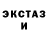 ЭКСТАЗ
И